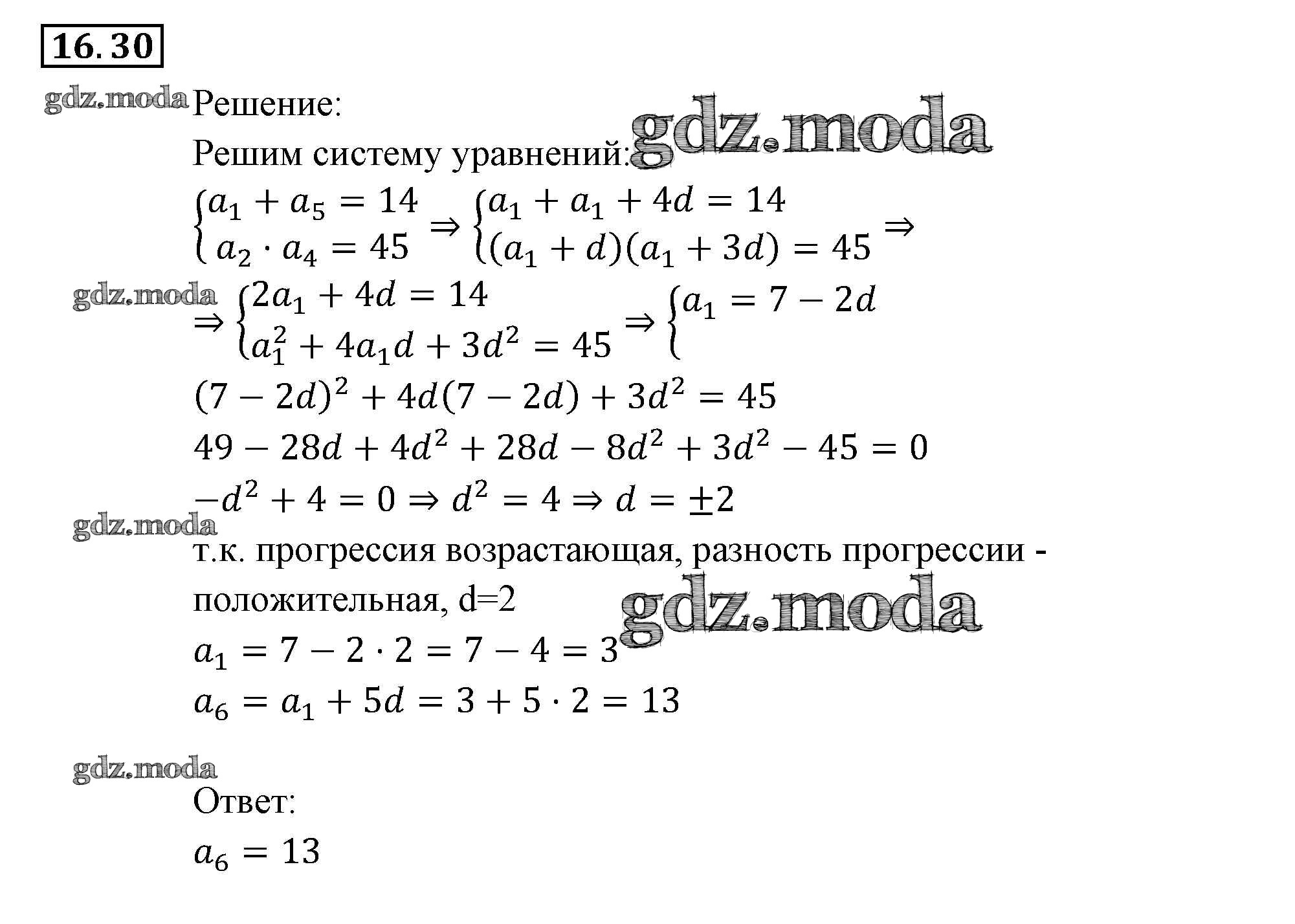 16.30

gdz.moda

Решение:

gdz.moda

Решим систему уравнений:

$\begin{cases} a_1 + a_5 = 14 \\ a_2 \cdot a_4 = 45 \end{cases} \Rightarrow \begin{cases} a_1 + a_1 + 4d = 14 \\ (a_1 + d)(a_1 + 3d) = 45 \end{cases} \Rightarrow$

gdz.moda

$\Rightarrow \begin{cases} 2a_1 + 4d = 14 \\ a_1^2 + 4a_1 d + 3d^2 = 45 \end{cases} \Rightarrow \begin{cases} a_1 = 7 - 2d \\ \end{cases}$

$(7 - 2d)^2 + 4d(7 - 2d) + 3d^2 = 45$

$49 - 28d + 4d^2 + 28d - 8d^2 + 3d^2 - 45 = 0$

$-d^2 + 4 = 0 \Rightarrow d^2 = 4 \Rightarrow d = \pm 2$

gdz.moda

т.к. прогрессия возрастающая, разность прогрессии - положительная, d=2

gdz.moda

$a_1 = 7 - 2 \cdot 2 = 7 - 4 = 3$

$a_6 = a_1 + 5d = 3 + 5 \cdot 2 = 13$

gdz.moda

Ответ:

$a_6 = 13$